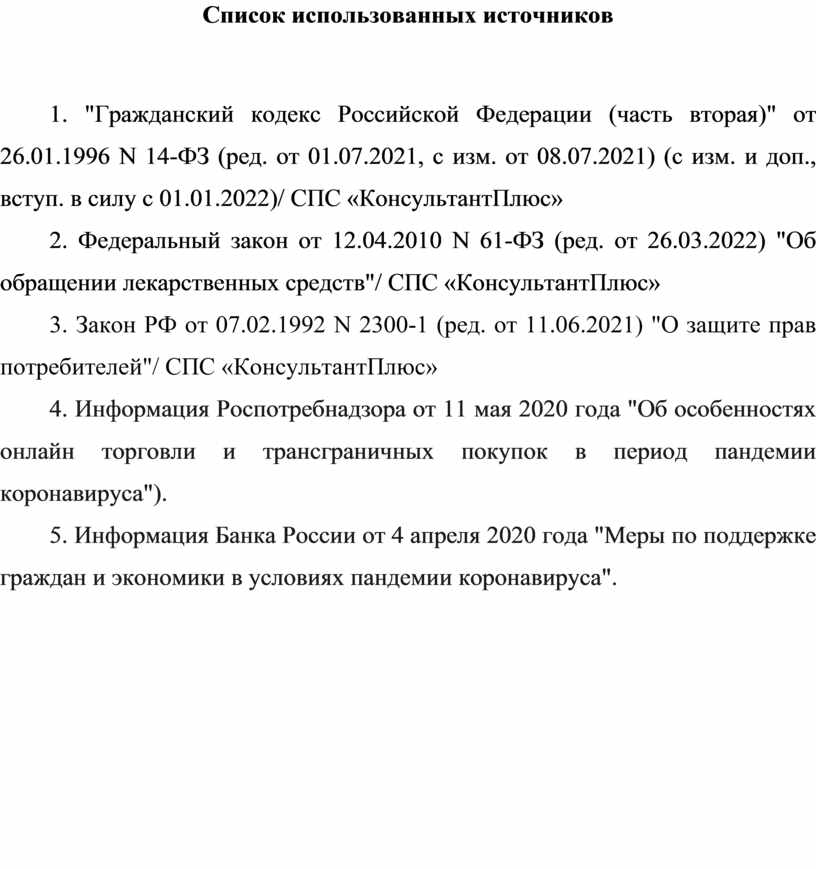 Список использованных источников

1. "Гражданский кодекс Российской Федерации (часть вторая)" от 26.01.1996 N 14-ФЗ (ред. от 01.07.2021, с изм. от 08.07.2021) (с изм. и доп., вступ. в силу с 01.01.2022)/ СПС «КонсультантПлюс»

2. Федеральный закон от 12.04.2010 N 61-ФЗ (ред. от 26.03.2022) "Об обращении лекарственных средств"/ СПС «КонсультантПлюс»

3. Закон РФ от 07.02.1992 N 2300-1 (ред. от 11.06.2021) "О защите прав потребителей"/ СПС «КонсультантПлюс»

4. Информация Роспотребнадзора от 11 мая 2020 года "Об особенностях онлайн торговли и трансграничных покупок в период пандемии коронавируса").

5. Информация Банка России от 4 апреля 2020 года "Меры по поддержке граждан и экономики в условиях пандемии коронавируса".